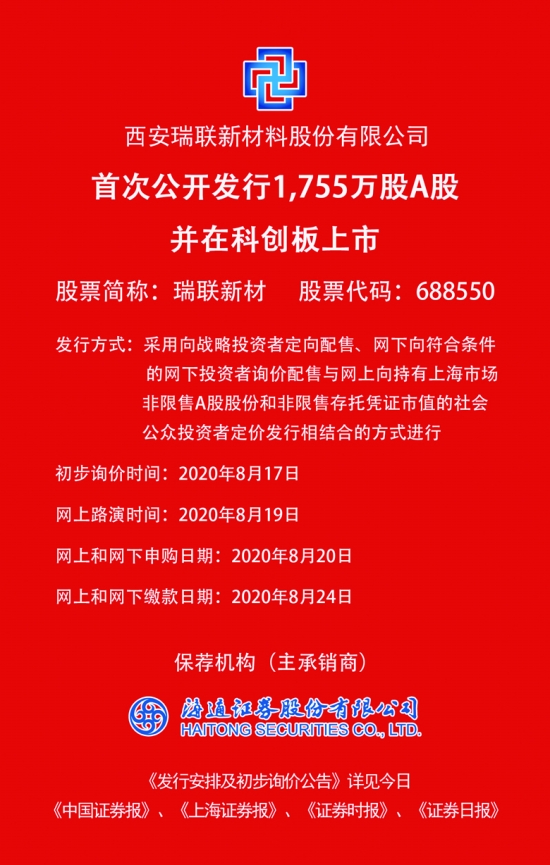 西安瑞联新材料股份有限公司

首次公开发行1,755万股A股

并在科创板上市

股票简称：瑞联新材 股票代码：688550

发行方式：采用向战略投资者定向配售、网下向符合条件的网下投资者询价配售与网上向持有上海市场非限售A股股份和非限售存托凭证市值的社会公众投资者定价发行相结合的方式进行

初步询价时间：2020年8月17日

网上路演时间：2020年8月19日

网上和网下申购日期：2020年8月20日

网上和网下缴款日期：2020年8月24日

保荐机构（主承销商）

海通证券股份有限公司
HAITONG SECURITIES CO., LTD.

《发行安排及初步询价公告》详见今日

《中国证券报》、《上海证券报》、《证券时报》、《证券日报》